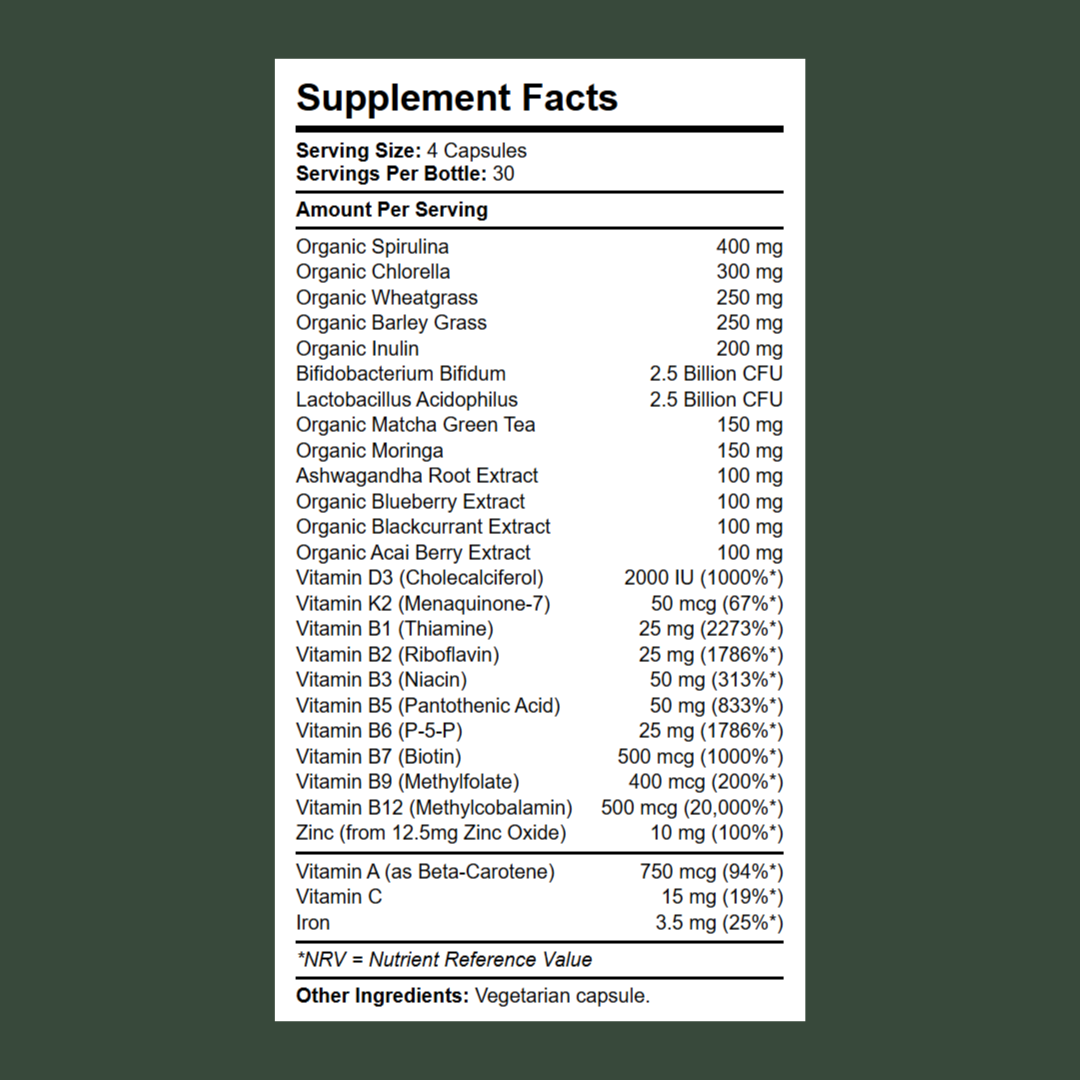 Supplement Facts

Serving Size: 4 Capsules
Servings Per Bottle: 30

Amount Per Serving

| | |
|---|---|
| Organic Spirulina | 400 mg |
| Organic Chlorella | 300 mg |
| Organic Wheatgrass | 250 mg |
| Organic Barley Grass | 250 mg |
| Organic Inulin | 200 mg |
| Bifidobacterium Bifidum | 2.5 Billion CFU |
| Lactobacillus Acidophilus | 2.5 Billion CFU |
| Organic Matcha Green Tea | 150 mg |
| Organic Moringa | 150 mg |
| Ashwagandha Root Extract | 100 mg |
| Organic Blueberry Extract | 100 mg |
| Organic Blackcurrant Extract | 100 mg |
| Organic Acai Berry Extract | 100 mg |
| Vitamin D3 (Cholecalciferol) | 2000 IU (1000%*) |
| Vitamin K2 (Menaquinone-7) | 50 mcg (67%*) |
| Vitamin B1 (Thiamine) | 25 mg (2273%*) |
| Vitamin B2 (Riboflavin) | 25 mg (1786%*) |
| Vitamin B3 (Niacin) | 50 mg (313%*) |
| Vitamin B5 (Pantothenic Acid) | 50 mg (833%*) |
| Vitamin B6 (P-5-P) | 25 mg (1786%*) |
| Vitamin B7 (Biotin) | 500 mcg (1000%*) |
| Vitamin B9 (Methylfolate) | 400 mcg (200%*) |
| Vitamin B12 (Methylcobalamin) | 500 mcg (20,000%*) |
| Zinc (from 12.5mg Zinc Oxide) | 10 mg (100%*) |
| Vitamin A (as Beta-Carotene) | 750 mcg (94%*) |
| Vitamin C | 15 mg (19%*) |
| Iron | 3.5 mg (25%*) |

*NRV = Nutrient Reference Value

Other Ingredients: Vegetarian capsule.